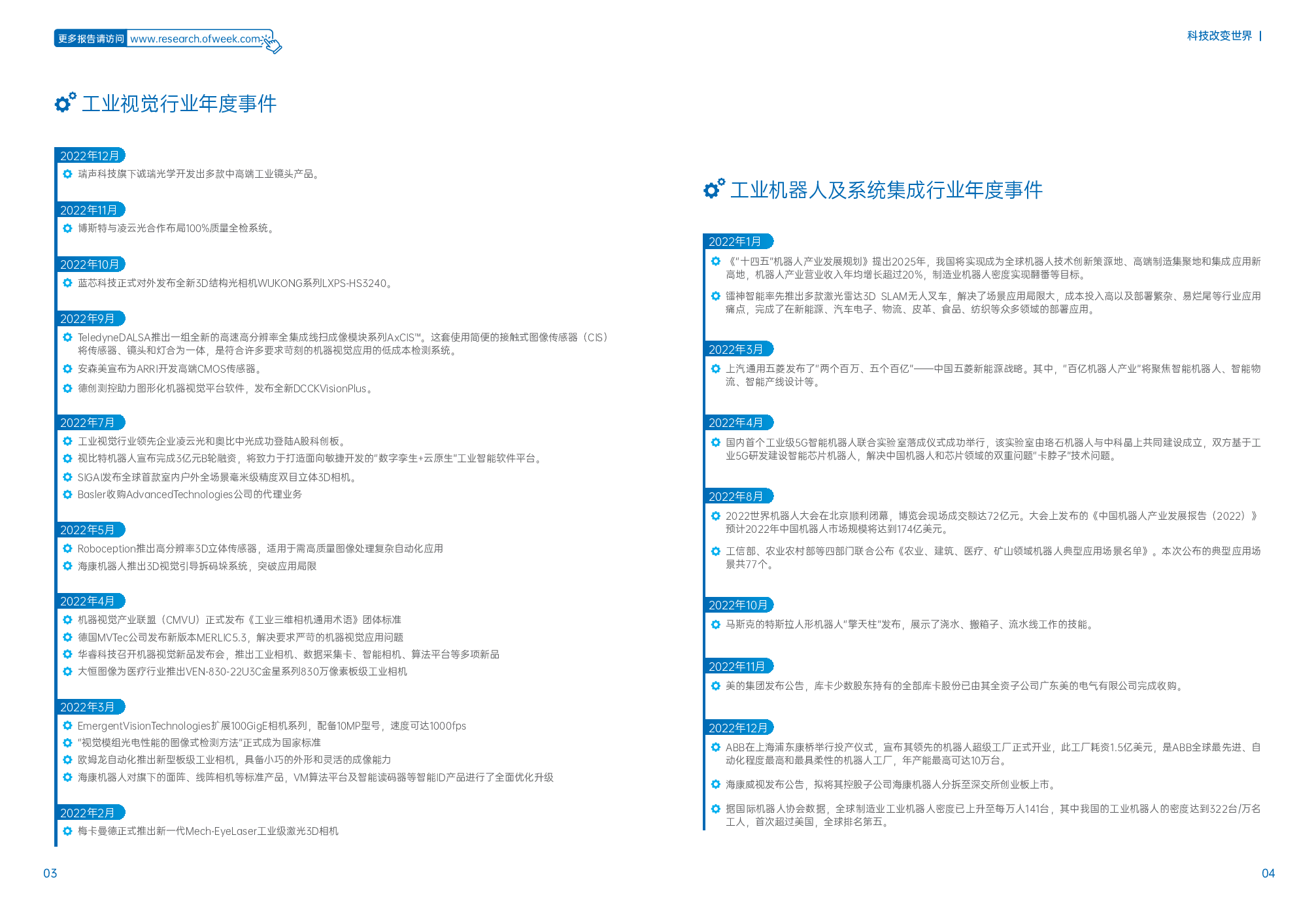 更多报告请访问 www.research.ofweek.com

科技改变世界 |

工业视觉行业年度事件

2022年12月

瑞声科技旗下诚瑞光学开发出多款中高端工业镜头产品。

2022年11月

博斯特与凌云光合作布局100%质量全检系统。

2022年10月

蓝芯科技正式对外发布全新3D结构光相机WUKONG系列LXPS-HS3240。

2022年9月

TeledyneDALSA推出一组全新的高速高分辨率全集成线扫成像模块系列AxCIS™。这套使用简便的接触式图像传感器（CIS）将传感器、镜头和灯合为一体，是符合许多要求苛刻的机器视觉应用的低成本检测系统。

安森美宣布为ARRI开发高端CMOS传感器。

德创测控助力图形化机器视觉平台软件，发布全新DCCKVisionPlus。

2022年7月

工业视觉行业领先企业凌云光和奥比中光成功登陆A股科创板。

视比特机器人宣布完成3亿元B轮融资，将致力于打造面向敏捷开发的"数字孪生+云原生"工业智能软件平台。

SIGAI发布全球首款室内户外全场景毫米级精度双目立体3D相机。

Basler收购AdvancedTechnologies公司的代理业务

2022年5月

Roboception推出高分辨率3D立体传感器，适用于需高质量图像处理复杂自动化应用

海康机器人推出3D视觉引导拆码垛系统，突破应用局限

2022年4月

机器视觉产业联盟（CMVU）正式发布《工业三维相机通用术语》团体标准

德国MVTec公司发布新版本MERLIC5.3，解决要求严苛的机器视觉应用问题

华睿科技召开机器视觉新品发布会，推出工业相机、数据采集卡、智能相机、算法平台等多项新品

大恒图像为医疗行业推出VEN-830-22U3C金星系列830万像素板级工业相机

2022年3月

EmergentVisionTechnologies扩展100GigE相机系列，配备10MP型号，速度可达1000fps

"视觉模组光电性能的图像式检测方法"正式成为国家标准

欧姆龙自动化推出新型板级工业相机，具备小巧的外形和灵活的成像能力

海康机器人对旗下的面阵、线阵相机等标准产品，VM算法平台及智能读码器等智能ID产品进行了全面优化升级

2022年2月

梅卡曼德正式推出新一代Mech-EyeLaser工业级激光3D相机

03

工业机器人及系统集成行业年度事件

2022年1月

《"十四五"机器人产业发展规划》提出2025年，我国将实现成为全球机器人技术创新策源地、高端制造集聚地和集成应用新高地，机器人产业营业收入年均增长超过20%，制造业机器人密度实现翻番等目标。

镭神智能率先推出多款激光雷达3D SLAM无人叉车，解决了场景应用局限大，成本投入高以及部署繁杂、易烂尾等行业应用痛点，完成了在新能源、汽车电子、物流、皮革、食品、纺织等众多领域的部署应用。

2022年3月

上汽通用五菱发布了"两个百万、五个百亿"——中国五菱新能源战略。其中，"百亿机器人产业"将聚焦智能机器人、智能物流、智能产线设计等。

2022年4月

国内首个工业级5G智能机器人联合实验室落成仪式成功举行，该实验室由珞石机器人与中科晶上共同建设成立，双方基于工业5G研发建设智能芯片机器人，解决中国机器人和芯片领域的双重问题"卡脖子"技术问题。

2022年8月

2022世界机器人大会在北京顺利闭幕，博览会现场成交额达72亿元。大会上发布的《中国机器人产业发展报告（2022）》预计2022年中国机器人市场规模将达到174亿美元。

工信部、农业农村部等四部门联合公布《农业、建筑、医疗、矿山领域机器人典型应用场景名单》。本次公布的典型应用场景共77个。

2022年10月

马斯克的特斯拉人形机器人"擎天柱"发布，展示了浇水、搬箱子、流水线工作的技能。

2022年11月

美的集团发布公告，库卡少数股东持有的全部库卡股份已由其全资子公司广东美的电气有限公司完成收购。

2022年12月

ABB在上海浦东康桥举行投产仪式，宣布其领先的机器人超级工厂正式开业，此工厂耗资1.5亿美元，是ABB全球最先进、自动化程度最高和最具柔性的机器人工厂，年产能最高可达10万台。

海康威视发布公告，拟将其控股子公司海康机器人分拆至深交所创业板上市。

据国际机器人协会数据，全球制造业工业机器人密度已上升至每万人141台，其中我国的工业机器人的密度达到322台/万名工人，首次超过美国，全球排名第五。

04